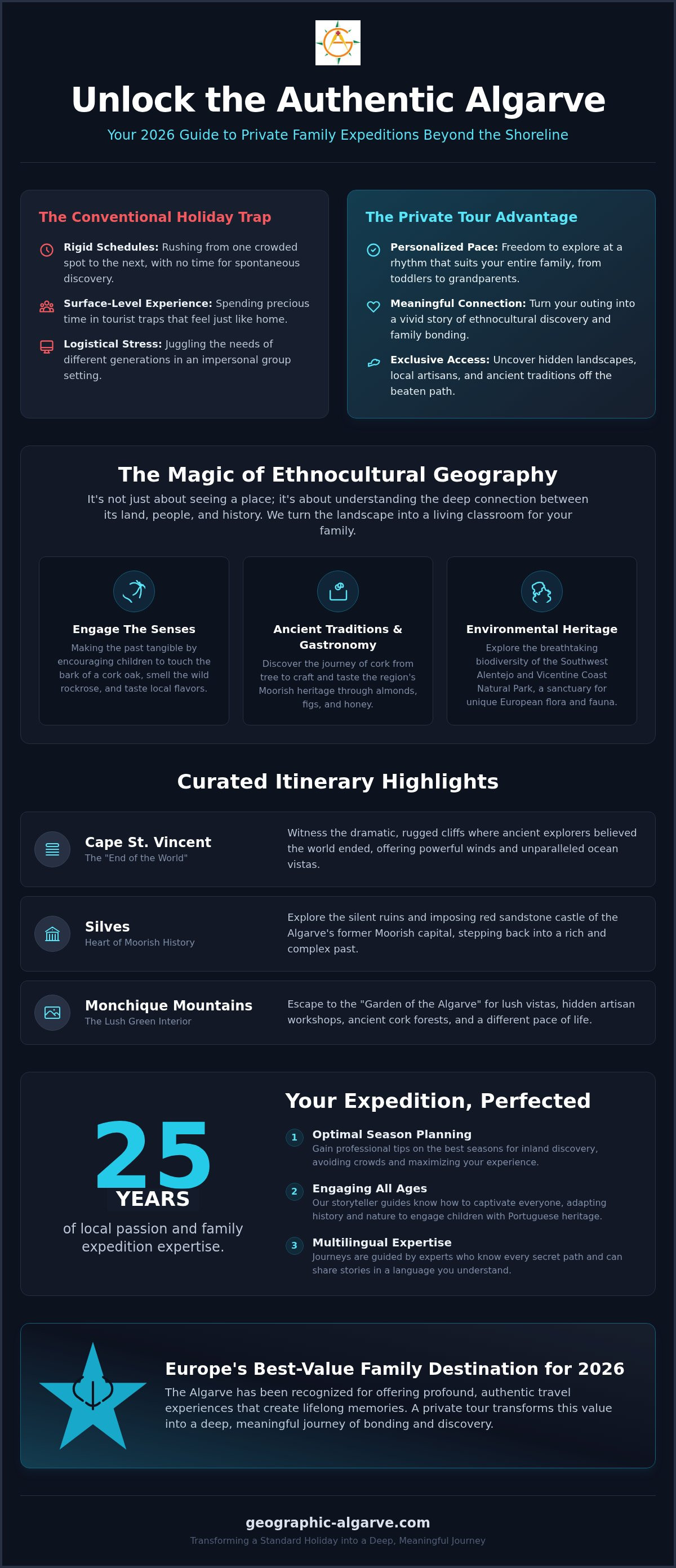 Unlock the Authentic Algarve

Your 2026 Guide to Private Family Expeditions Beyond the Shoreline

The Conventional Holiday Trap

Rigid Schedules: Rushing from one crowded spot to the next, with no time for spontaneous discovery.

Surface-Level Experience: Spending precious time in tourist traps that feel just like home.

Logistical Stress: Juggling the needs of different generations in an impersonal group setting.

The Private Tour Advantage

Personalized Pace: Freedom to explore at a rhythm that suits your entire family, from toddlers to grandparents.

Meaningful Connection: Turn your outing into a vivid story of ethnocultural discovery and family bonding.

Exclusive Access: Uncover hidden landscapes, local artisans, and ancient traditions off the beaten path.

The Magic of Ethnocultural Geography

It's not just about seeing a place; it's about understanding the deep connection between its land, people, and history. We turn the landscape into a living classroom for your family.

Engage The Senses

Making the past tangible by encouraging children to touch the bark of a cork oak, smell the wild rockrose, and taste local flavors.

Ancient Traditions & Gastronomy

Discover the journey of cork from tree to craft and taste the region's Moorish heritage through almonds, figs, and honey.

Environmental Heritage

Explore the breathtaking biodiversity of the Southwest Alentejo and Vicentine Coast Natural Park, a sanctuary for unique European flora and fauna.

Curated Itinerary Highlights

Cape St. Vincent
The "End of the World"

Witness the dramatic, rugged cliffs where ancient explorers believed the world ended, offering powerful winds and unparalleled ocean vistas.

Silves
Heart of Moorish History

Explore the silent ruins and imposing red sandstone castle of the Algarve's former Moorish capital, stepping back into a rich and complex past.

Monchique Mountains
The Lush Green Interior

Escape to the "Garden of the Algarve" for lush vistas, hidden artisan workshops, ancient cork forests, and a different pace of life.

25
YEARS
of local passion and family expedition expertise.

Your Expedition, Perfected

1 Optimal Season Planning
Gain professional tips on the best seasons for inland discovery, avoiding crowds and maximizing your experience.

2 Engaging All Ages
Our storyteller guides know how to captivate everyone, adapting history and nature to engage children with Portuguese heritage.

3 Multilingual Expertise
Journeys are guided by experts who know every secret path and can share stories in a language you understand.

Europe's Best-Value Family Destination for 2026

The Algarve has been recognized for offering profound, authentic travel experiences that create lifelong memories. A private tour transforms this value into a deep, meaningful journey of bonding and discovery.

geographic-algarve.com

Transforming a Standard Holiday into a Deep, Meaningful Journey